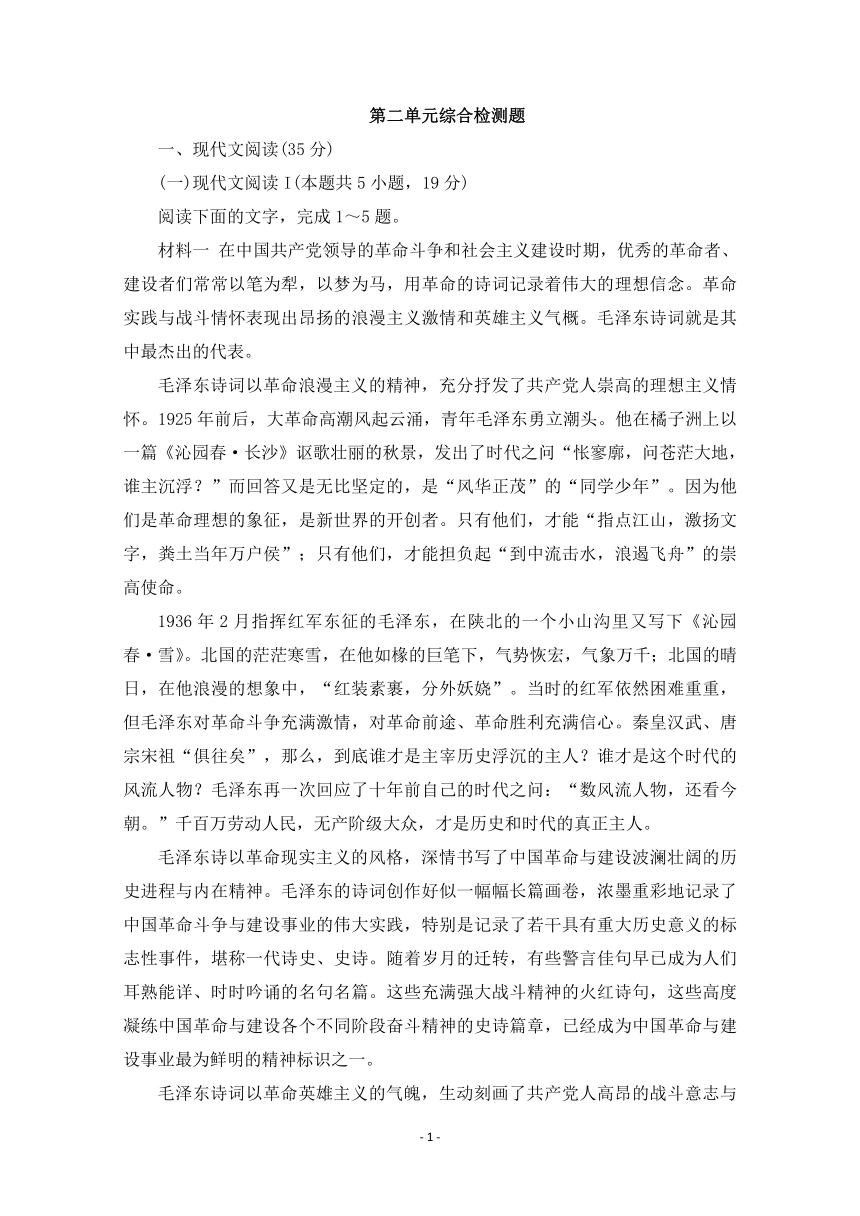 第二单元综合检测题

一、现代文阅读(35分)

(一)现代文阅读Ⅰ(本题共5小题，19分)

阅读下面的文字，完成1～5题。

材料一 在中国共产党领导的革命斗争和社会主义建设时期，优秀的革命者、建设者们常常以笔为犁，以梦为马，用革命的诗词记录着伟大的理想信念。革命实践与战斗情怀表现出昂扬的浪漫主义激情和英雄主义气概。毛泽东诗词就是其中最杰出的代表。

毛泽东诗词以革命浪漫主义的精神，充分抒发了共产党人崇高的理想主义情怀。1925年前后，大革命高潮风起云涌，青年毛泽东勇立潮头。他在橘子洲上以一篇《沁园春·长沙》讴歌壮丽的秋景，发出了时代之问“怅寥廓，问苍茫大地，谁主沉浮？”而回答又是无比坚定的，是“风华正茂”的“同学少年”。因为他们是革命理想的象征，是新世界的开创者。只有他们，才能“指点江山，激扬文字，粪土当年万户侯”；只有他们，才能担负起“到中流击水，浪遏飞舟”的崇高使命。

1936年2月指挥红军东征的毛泽东，在陕北的一个小山沟里又写下《沁园春·雪》。北国的茫茫寒雪，在他如椽的巨笔下，气势恢宏，气象万千；北国的晴日，在他浪漫的想象中，“红装素裹，分外妖娆”。当时的红军依然困难重重，但毛泽东对革命斗争充满激情，对革命前途、革命胜利充满信心。秦皇汉武、唐宗宋祖“俱往矣”，那么，到底谁才是主宰历史浮沉的主人？谁才是这个时代的风流人物？毛泽东再一次回应了十年前自己的时代之问：“数风流人物，还看今朝。”千百万劳动人民，无产阶级大众，才是历史和时代的真正主人。

毛泽东诗以革命现实主义的风格，深情书写了中国革命与建设波澜壮阔的历史进程与内在精神。毛泽东的诗词创作好似一幅幅长篇画卷，浓墨重彩地记录了中国革命斗争与建设事业的伟大实践，特别是记录了若干具有重大历史意义的标志性事件，堪称一代诗史、史诗。随着岁月的迁转，有些警言佳句早已成为人们耳熟能详、时时吟诵的名句名篇。这些充满强大战斗精神的火红诗句，这些高度凝练中国革命与建设各个不同阶段奋斗精神的史诗篇章，已经成为中国革命与建设事业最为鲜明的精神标识之一。

毛泽东诗词以革命英雄主义的气魄，生动刻画了共产党人高昂的战斗意志与

- 1 -